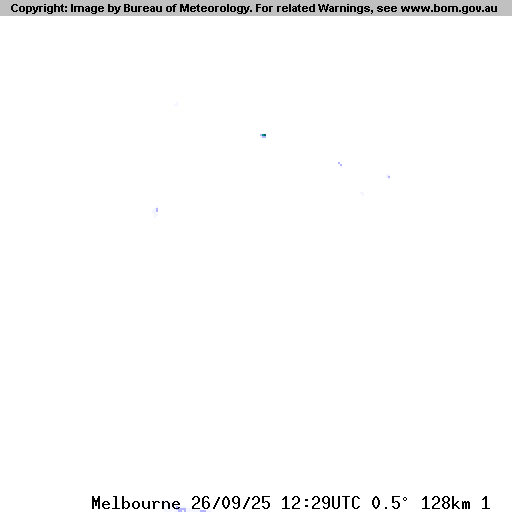 Copyright: Image by Bureau of Meteorology. For related Warnings, see www.bom.gov.au

Melbourne 26/09/25 12:29UTC 0.5° 128km 1